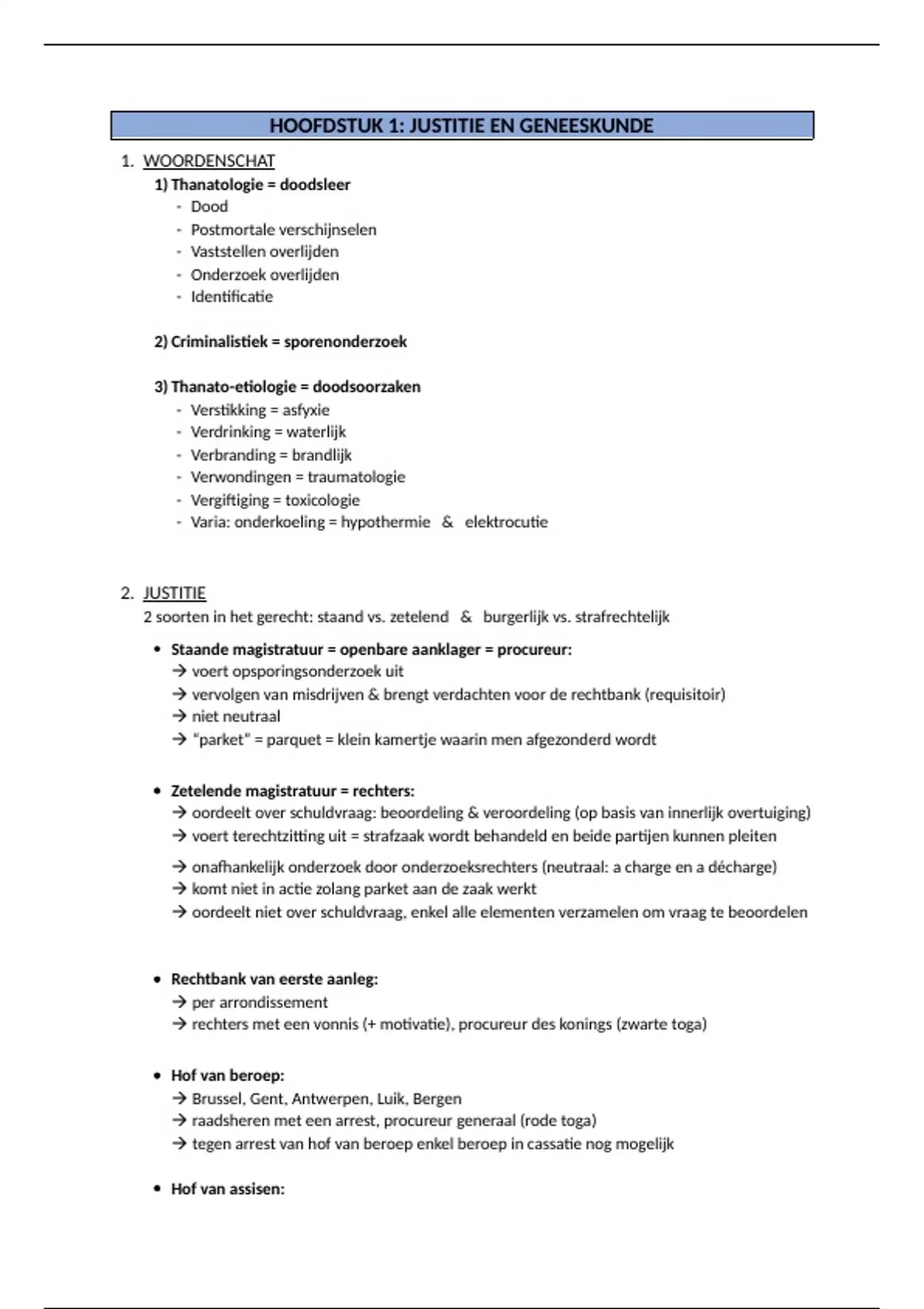 HOOFDSTUK 1: JUSTITIE EN GENEESKUNDE

1. WOORDENSCHAT

1) Thanatologie = doodsleer
- Dood
- Postmortale verschijnselen
- Vaststellen overlijden
- Onderzoek overlijden
- Identificatie

2) Criminalistiek = sporenonderzoek

3) Thanato-etiologie = doodsoorzaken
- Verstikking = asfyxie
- Verdrinking = waterlijk
- Verbranding = brandlijk
- Verwondingen = traumatologie
- Vergiftiging = toxicologie
- Varia: onderkoeling = hypothermie & elektrocutie

2. JUSTITIE

2 soorten in het gerecht: staand vs. zetelend & burgerlijk vs. strafrechtelijk

• Staande magistratuur = openbare aanklager = procureur:
→ voert opsporingsonderzoek uit
→ vervolgen van misdrijven & brengt verdachten voor de rechtbank (requisitoir)
→ niet neutraal
→ "parket" = parquet = klein kamertje waarin men afgezonderd wordt

• Zetelende magistratuur = rechters:
→ oordeelt over schuldvraag: beoordeling & veroordeling (op basis van innerlijk overtuiging)
→ voert terechtzitting uit = strafzaak wordt behandeld en beide partijen kunnen pleiten
→ onafhankelijk onderzoek door onderzoeksrechters (neutraal: a charge en a décharge)
→ komt niet in actie zolang parket aan de zaak werkt
→ oordeelt niet over schuldvraag, enkel alle elementen verzamelen om vraag te beoordelen

• Rechtbank van eerste aanleg:
→ per arrondissement
→ rechters met een vonnis (+ motivatie), procureur des konings (zwarte toga)

• Hof van beroep:
→ Brussel, Gent, Antwerpen, Luik, Bergen
→ raadsheren met een arrest, procureur generaal (rode toga)
→ tegen arrest van hof van beroep enkel beroep in cassatie nog mogelijk

• Hof van assisen: